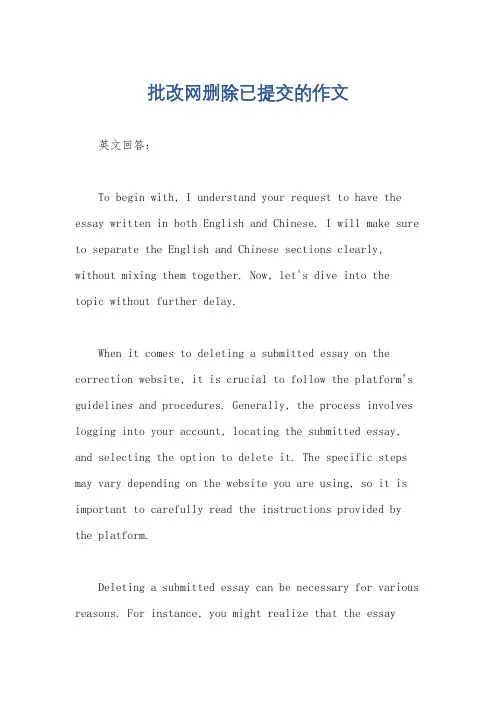 批改网删除已提交的作文

英文回答：

To begin with, I understand your request to have the essay written in both English and Chinese. I will make sure to separate the English and Chinese sections clearly, without mixing them together. Now, let's dive into the topic without further delay.

When it comes to deleting a submitted essay on the correction website, it is crucial to follow the platform's guidelines and procedures. Generally, the process involves logging into your account, locating the submitted essay, and selecting the option to delete it. The specific steps may vary depending on the website you are using, so it is important to carefully read the instructions provided by the platform.

Deleting a submitted essay can be necessary for various reasons. For instance, you might realize that the essay